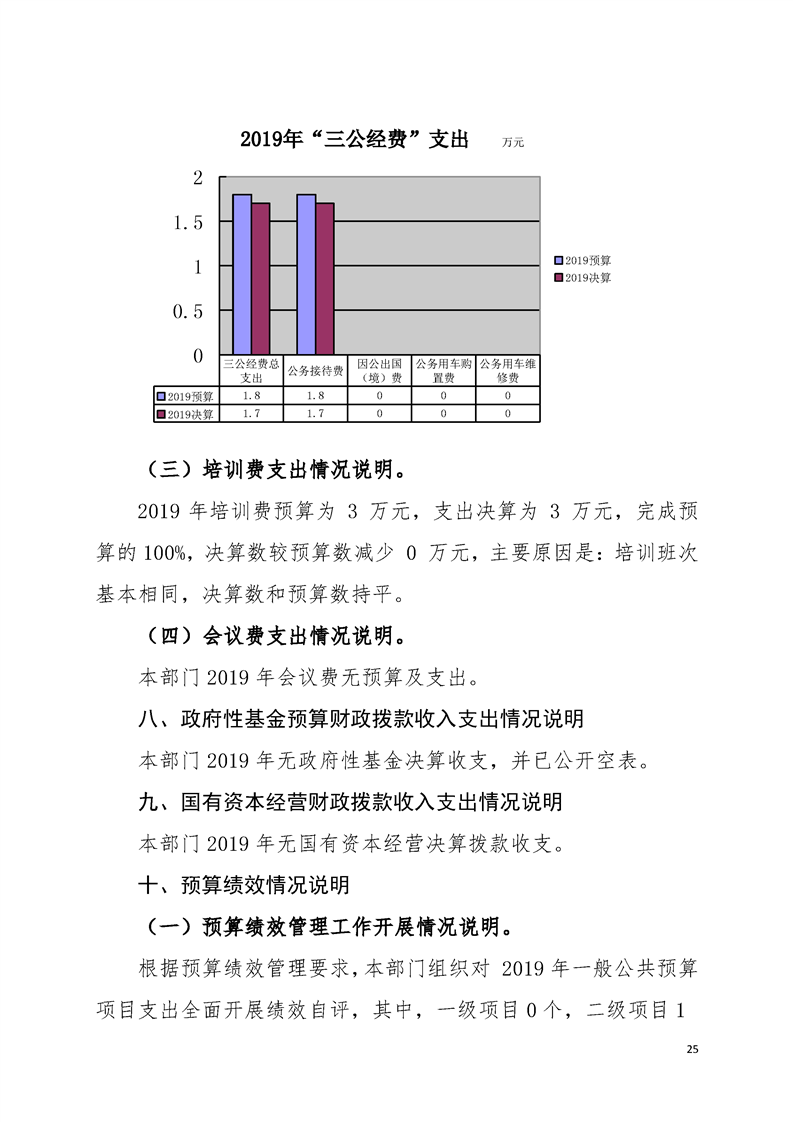 2019年“三公经费”支出 万元

2
1.5
1
0.5
0

2019预算
2019决算

| | 三公经费总支出 | 公务接待费 | 因公出国（境）费 | 公务用车购置费 | 公务用车维修费 |
|---|---|---|---|---|---|
| 2019预算 | 1.8 | 1.8 | 0 | 0 | 0 |
| 2019决算 | 1.7 | 1.7 | 0 | 0 | 0 |

（三）培训费支出情况说明。

2019 年培训费预算为 3 万元，支出决算为 3 万元，完成预算的 100%，决算数较预算数减少 0 万元，主要原因是：培训班次基本相同，决算数和预算数持平。

（四）会议费支出情况说明。

本部门 2019 年会议费无预算及支出。

八、政府性基金预算财政拨款收入支出情况说明

本部门 2019 年无政府性基金决算收支，并已公开空表。

九、国有资本经营财政拨款收入支出情况说明

本部门 2019 年无国有资本经营决算拨款收支。

十、预算绩效情况说明

（一）预算绩效管理工作开展情况说明。

根据预算绩效管理要求，本部门组织对 2019 年一般公共预算项目支出全面开展绩效自评，其中，一级项目 0 个，二级项目 1

25